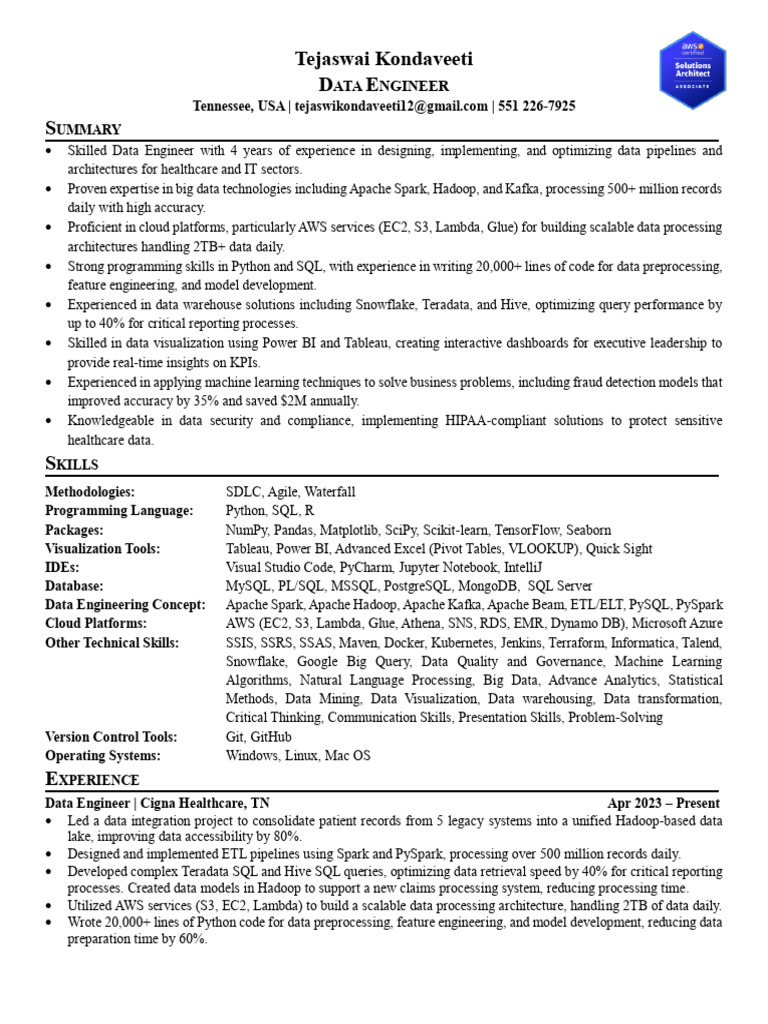 Tejaswai Kondaveeti
DATA ENGINEER
Tennessee, USA | tejaswikondaveeti12@gmail.com | 551 226-7925

aws certified
Solutions Architect
ASSOCIATE

SUMMARY

• Skilled Data Engineer with 4 years of experience in designing, implementing, and optimizing data pipelines and architectures for healthcare and IT sectors.
• Proven expertise in big data technologies including Apache Spark, Hadoop, and Kafka, processing 500+ million records daily with high accuracy.
• Proficient in cloud platforms, particularly AWS services (EC2, S3, Lambda, Glue) for building scalable data processing architectures handling 2TB+ data daily.
• Strong programming skills in Python and SQL, with experience in writing 20,000+ lines of code for data preprocessing, feature engineering, and model development.
• Experienced in data warehouse solutions including Snowflake, Teradata, and Hive, optimizing query performance by up to 40% for critical reporting processes.
• Skilled in data visualization using Power BI and Tableau, creating interactive dashboards for executive leadership to provide real-time insights on KPIs.
• Experienced in applying machine learning techniques to solve business problems, including fraud detection models that improved accuracy by 35% and saved $2M annually.
• Knowledgeable in data security and compliance, implementing HIPAA-compliant solutions to protect sensitive healthcare data.

SKILLS

| | |
|---|---|
| Methodologies: | SDLC, Agile, Waterfall |
| Programming Language: | Python, SQL, R |
| Packages: | NumPy, Pandas, Matplotlib, SciPy, Scikit-learn, TensorFlow, Seaborn |
| Visualization Tools: | Tableau, Power BI, Advanced Excel (Pivot Tables, VLOOKUP), Quick Sight |
| IDEs: | Visual Studio Code, PyCharm, Jupyter Notebook, IntelliJ |
| Database: | MySQL, PL/SQL, MSSQL, PostgreSQL, MongoDB, SQL Server |
| Data Engineering Concept: | Apache Spark, Apache Hadoop, Apache Kafka, Apache Beam, ETL/ELT, PySQL, PySpark |
| Cloud Platforms: | AWS (EC2, S3, Lambda, Glue, Athena, SNS, RDS, EMR, Dynamo DB), Microsoft Azure |
| Other Technical Skills: | SSIS, SSRS, SSAS, Maven, Docker, Kubernetes, Jenkins, Terraform, Informatica, Talend, Snowflake, Google Big Query, Data Quality and Governance, Machine Learning Algorithms, Natural Language Processing, Big Data, Advance Analytics, Statistical Methods, Data Mining, Data Visualization, Data warehousing, Data transformation, Critical Thinking, Communication Skills, Presentation Skills, Problem-Solving |
| Version Control Tools: | Git, GitHub |
| Operating Systems: | Windows, Linux, Mac OS |

EXPERIENCE

Data Engineer | Cigna Healthcare, TN Apr 2023 – Present
• Led a data integration project to consolidate patient records from 5 legacy systems into a unified Hadoop-based data lake, improving data accessibility by 80%.
• Designed and implemented ETL pipelines using Spark and PySpark, processing over 500 million records daily.
• Developed complex Teradata SQL and Hive SQL queries, optimizing data retrieval speed by 40% for critical reporting processes. Created data models in Hadoop to support a new claims processing system, reducing processing time.
• Utilized AWS services (S3, EC2, Lambda) to build a scalable data processing architecture, handling 2TB of data daily.
• Wrote 20,000+ lines of Python code for data preprocessing, feature engineering, and model development, reducing data preparation time by 60%.